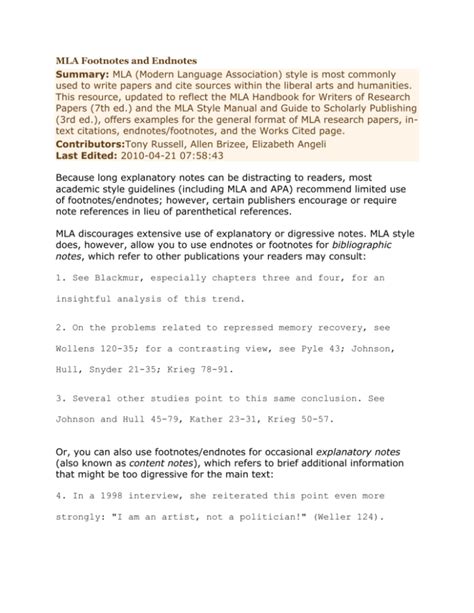 MLA Footnotes and Endnotes

Summary: MLA (Modern Language Association) style is most commonly used to write papers and cite sources within the liberal arts and humanities. This resource, updated to reflect the MLA Handbook for Writers of Research Papers (7th ed.) and the MLA Style Manual and Guide to Scholarly Publishing (3rd ed.), offers examples for the general format of MLA research papers, in-text citations, endnotes/footnotes, and the Works Cited page.

Contributors:Tony Russell, Allen Brizee, Elizabeth Angeli
Last Edited: 2010-04-21 07:58:43

Because long explanatory notes can be distracting to readers, most academic style guidelines (including MLA and APA) recommend limited use of footnotes/endnotes; however, certain publishers encourage or require note references in lieu of parenthetical references.

MLA discourages extensive use of explanatory or digressive notes. MLA style does, however, allow you to use endnotes or footnotes for bibliographic notes, which refer to other publications your readers may consult:

1. See Blackmur, especially chapters three and four, for an insightful analysis of this trend.

2. On the problems related to repressed memory recovery, see Wollens 120-35; for a contrasting view, see Pyle 43; Johnson, Hull, Snyder 21-35; Krieg 78-91.

3. Several other studies point to this same conclusion. See Johnson and Hull 45-79, Kather 23-31, Krieg 50-57.

Or, you can also use footnotes/endnotes for occasional explanatory notes (also known as content notes), which refers to brief additional information that might be too digressive for the main text:

4. In a 1998 interview, she reiterated this point even more strongly: "I am an artist, not a politician!" (Weller 124).